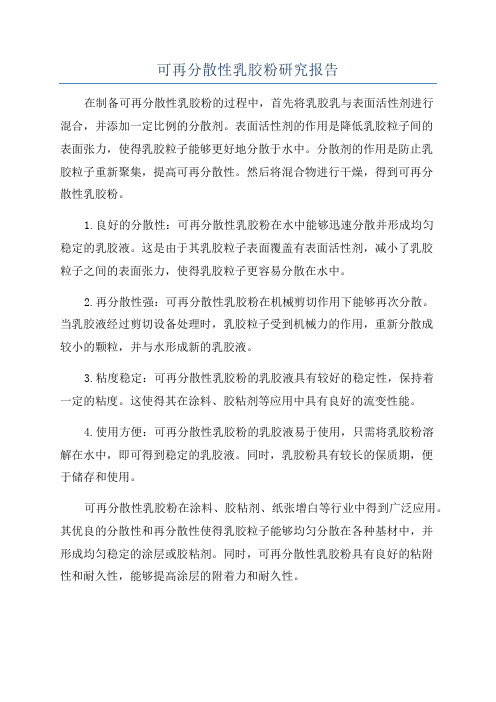 可再分散性乳胶粉研究报告

在制备可再分散性乳胶粉的过程中，首先将乳胶乳与表面活性剂进行混合，并添加一定比例的分散剂。表面活性剂的作用是降低乳胶粒子间的表面张力，使得乳胶粒子能够更好地分散于水中。分散剂的作用是防止乳胶粒子重新聚集，提高可再分散性。然后将混合物进行干燥，得到可再分散性乳胶粉。

1.良好的分散性：可再分散性乳胶粉在水中能够迅速分散并形成均匀稳定的乳胶液。这是由于其乳胶粒子表面覆盖有表面活性剂，减小了乳胶粒子之间的表面张力，使得乳胶粒子更容易分散在水中。

2.再分散性强：可再分散性乳胶粉在机械剪切作用下能够再次分散。当乳胶液经过剪切设备处理时，乳胶粒子受到机械力的作用，重新分散成较小的颗粒，并与水形成新的乳胶液。

3.粘度稳定：可再分散性乳胶粉的乳胶液具有较好的稳定性，保持着一定的粘度。这使得其在涂料、胶粘剂等应用中具有良好的流变性能。

4.使用方便：可再分散性乳胶粉的乳胶液易于使用，只需将乳胶粉溶解在水中，即可得到稳定的乳胶液。同时，乳胶粉具有较长的保质期，便于储存和使用。

可再分散性乳胶粉在涂料、胶粘剂、纸张增白等行业中得到广泛应用。其优良的分散性和再分散性使得乳胶粒子能够均匀分散在各种基材中，并形成均匀稳定的涂层或胶粘剂。同时，可再分散性乳胶粉具有良好的粘附性和耐久性，能够提高涂层的附着力和耐久性。